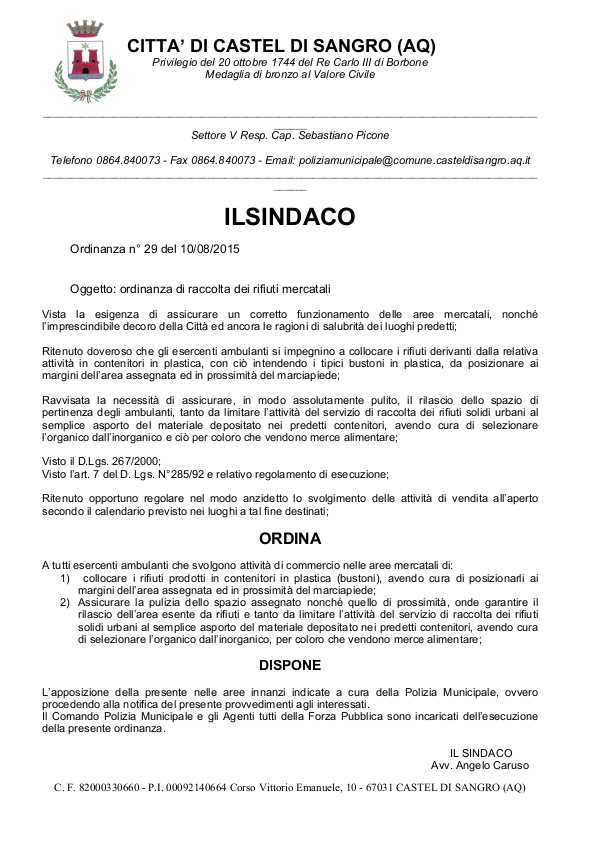 CITTA' DI CASTEL DI SANGRO (AQ)
Privilegio del 20 ottobre 1744 del Re Carlo III di Borbone
Medaglia di bronzo al Valore Civile

Settore V Resp. Cap. Sebastiano Picone

Telefono 0864.840073 - Fax 0864.840073 - Email: poliziamunicipale@comune.casteldisangro.aq.it

ILSINDACO

Ordinanza n° 29 del 10/08/2015

Oggetto: ordinanza di raccolta dei rifiuti mercatali

Vista la esigenza di assicurare un corretto funzionamento delle aree mercatali, nonché l'imprescindibile decoro della Città ed ancora le ragioni di salubrità dei luoghi predetti;

Ritenuto doveroso che gli esercenti ambulanti si impegnino a collocare i rifiuti derivanti dalla relativa attività in contenitori in plastica, con ciò intendendo i tipici bustoni in plastica, da posizionare ai margini dell'area assegnata ed in prossimità del marciapiede;

Ravvisata la necessità di assicurare, in modo assolutamente pulito, il rilascio dello spazio di pertinenza degli ambulanti, tanto da limitare l'attività del servizio di raccolta dei rifiuti solidi urbani al semplice asporto del materiale depositato nei predetti contenitori, avendo cura di selezionare l'organico dall'inorganico e ciò per coloro che vendono merce alimentare;

Visto il D.Lgs. 267/2000;
Visto l'art. 7 del D. Lgs. N°285/92 e relativo regolamento di esecuzione;

Ritenuto opportuno regolare nel modo anzidetto lo svolgimento delle attività di vendita all'aperto secondo il calendario previsto nei luoghi a tal fine destinati;

ORDINA

A tutti esercenti ambulanti che svolgono attività di commercio nelle aree mercatali di:
1) collocare i rifiuti prodotti in contenitori in plastica (bustoni), avendo cura di posizionarli ai margini dell'area assegnata ed in prossimità del marciapiede;
2) Assicurare la pulizia dello spazio assegnato nonché quello di prossimità, onde garantire il rilascio dell'area esente da rifiuti e tanto da limitare l'attività del servizio di raccolta dei rifiuti solidi urbani al semplice asporto del materiale depositato nei predetti contenitori, avendo cura di selezionare l'organico dall'inorganico, per coloro che vendono merce alimentare;

DISPONE

L'apposizione della presente nelle aree innanzi indicate a cura della Polizia Municipale, ovvero procedendo alla notifica del presente provvedimenti agli interessati.
Il Comando Polizia Municipale e gli Agenti tutti della Forza Pubblica sono incaricati dell'esecuzione della presente ordinanza.

IL SINDACO
Avv. Angelo Caruso

C. F. 82000330660 - P.I. 00092140664 Corso Vittorio Emanuele, 10 - 67031 CASTEL DI SANGRO (AQ)